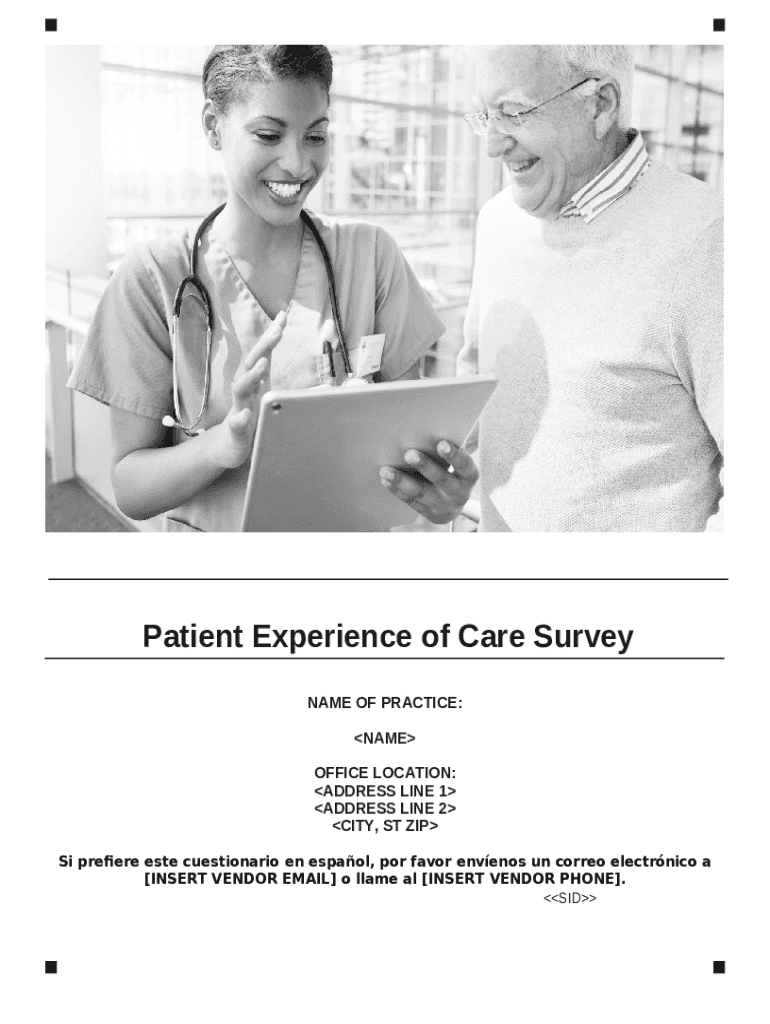 Patient Experience of Care Survey

NAME OF PRACTICE:

<NAME>

OFFICE LOCATION:
<ADDRESS LINE 1>
<ADDRESS LINE 2>
<CITY, ST ZIP>

Si prefiere este cuestionario en español, por favor envíenos un correo electrónico a [INSERT VENDOR EMAIL] o llame al [INSERT VENDOR PHONE].

<<SID>>